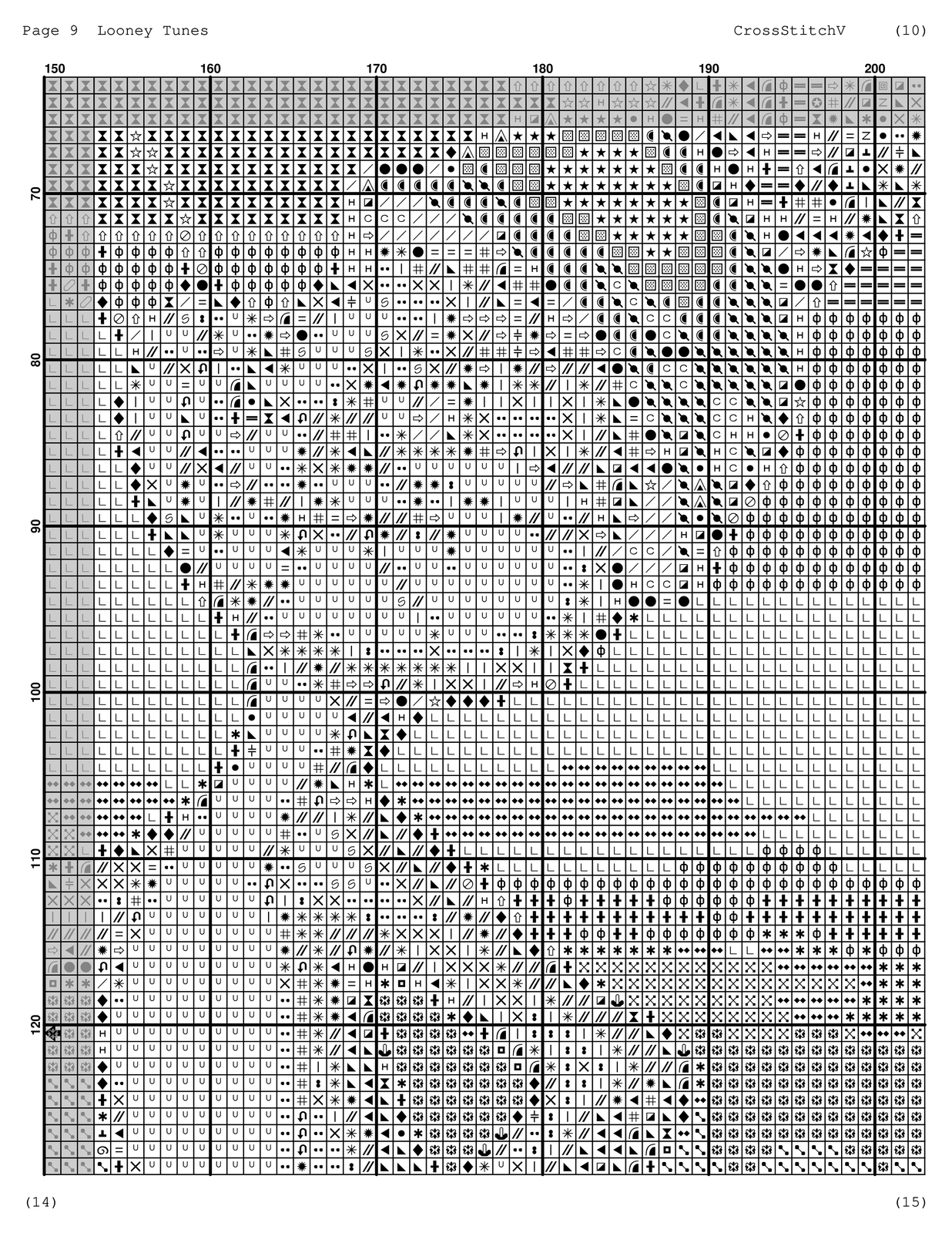 Page 9 Looney Tunes CrossStitchV (10)

150 160 170 180 190 200

70
80
90
100
110
120

(14) (15)